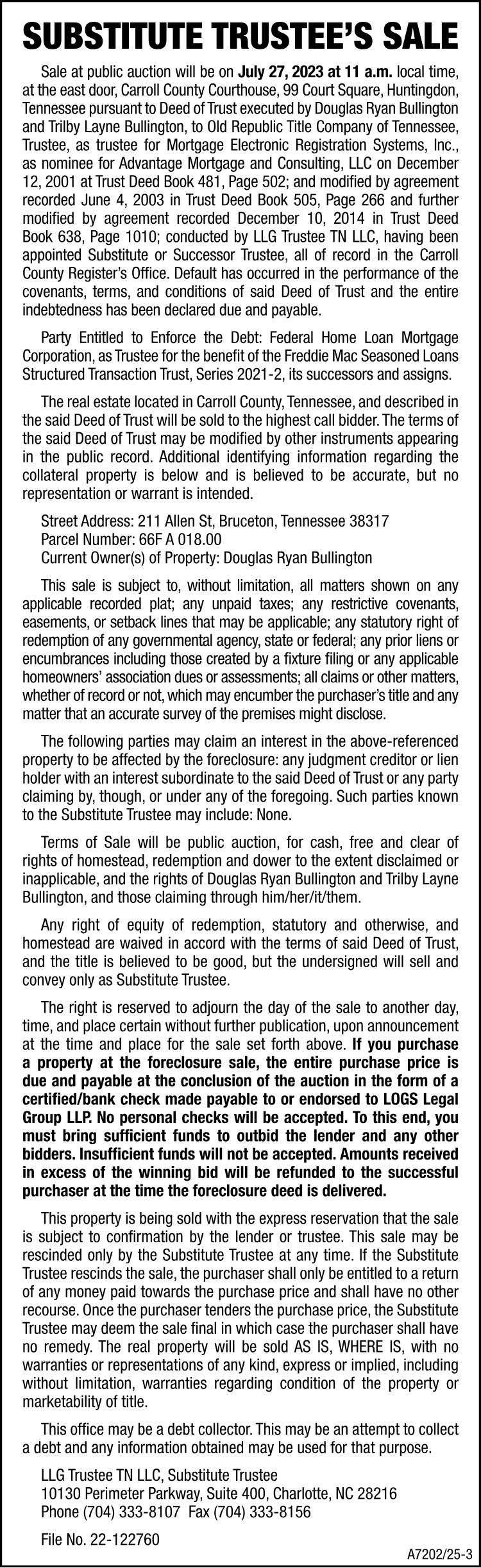 SUBSTITUTE TRUSTEE'S SALE

Sale at public auction will be on July 27, 2023 at 11 a.m. local time, at the east door, Carroll County Courthouse, 99 Court Square, Huntingdon, Tennessee pursuant to Deed of Trust executed by Douglas Ryan Bullington and Trilby Layne Bullington, to Old Republic Title Company of Tennessee, Trustee, as trustee for Mortgage Electronic Registration Systems, Inc., as nominee for Advantage Mortgage and Consulting, LLC on December 12, 2001 at Trust Deed Book 481, Page 502; and modified by agreement recorded June 4, 2003 in Trust Deed Book 505, Page 266 and further modified by agreement recorded December 10, 2014 in Trust Deed Book 638, Page 1010; conducted by LLG Trustee TN LLC, having been appointed Substitute or Successor Trustee, all of record in the Carroll County Register's Office. Default has occurred in the performance of the covenants, terms, and conditions of said Deed of Trust and the entire indebtedness has been declared due and payable.

Party Entitled to Enforce the Debt: Federal Home Loan Mortgage Corporation, as Trustee for the benefit of the Freddie Mac Seasoned Loans Structured Transaction Trust, Series 2021-2, its successors and assigns.

The real estate located in Carroll County, Tennessee, and described in the said Deed of Trust will be sold to the highest call bidder. The terms of the said Deed of Trust may be modified by other instruments appearing in the public record. Additional identifying information regarding the collateral property is below and is believed to be accurate, but no representation or warrant is intended.

Street Address: 211 Allen St, Bruceton, Tennessee 38317
Parcel Number: 66F A 018.00
Current Owner(s) of Property: Douglas Ryan Bullington

This sale is subject to, without limitation, all matters shown on any applicable recorded plat; any unpaid taxes; any restrictive covenants, easements, or setback lines that may be applicable; any statutory right of redemption of any governmental agency, state or federal; any prior liens or encumbrances including those created by a fixture filing or any applicable homeowners' association dues or assessments; all claims or other matters, whether of record or not, which may encumber the purchaser's title and any matter that an accurate survey of the premises might disclose.

The following parties may claim an interest in the above-referenced property to be affected by the foreclosure: any judgment creditor or lien holder with an interest subordinate to the said Deed of Trust or any party claiming by, though, or under any of the foregoing. Such parties known to the Substitute Trustee may include: None.

Terms of Sale will be public auction, for cash, free and clear of rights of homestead, redemption and dower to the extent disclaimed or inapplicable, and the rights of Douglas Ryan Bullington and Trilby Layne Bullington, and those claiming through him/her/it/them.

Any right of equity of redemption, statutory and otherwise, and homestead are waived in accord with the terms of said Deed of Trust, and the title is believed to be good, but the undersigned will sell and convey only as Substitute Trustee.

The right is reserved to adjourn the day of the sale to another day, time, and place certain without further publication, upon announcement at the time and place for the sale set forth above. If you purchase a property at the foreclosure sale, the entire purchase price is due and payable at the conclusion of the auction in the form of a certified/bank check made payable to or endorsed to LOGS Legal Group LLP. No personal checks will be accepted. To this end, you must bring sufficient funds to outbid the lender and any other bidders. Insufficient funds will not be accepted. Amounts received in excess of the winning bid will be refunded to the successful purchaser at the time the foreclosure deed is delivered.

This property is being sold with the express reservation that the sale is subject to confirmation by the lender or trustee. This sale may be rescinded only by the Substitute Trustee at any time. If the Substitute Trustee rescinds the sale, the purchaser shall only be entitled to a return of any money paid towards the purchase price and shall have no other recourse. Once the purchaser tenders the purchase price, the Substitute Trustee may deem the sale final in which case the purchaser shall have no remedy. The real property will be sold AS IS, WHERE IS, with no warranties or representations of any kind, express or implied, including without limitation, warranties regarding condition of the property or marketability of title.

This office may be a debt collector. This may be an attempt to collect a debt and any information obtained may be used for that purpose.

LLG Trustee TN LLC, Substitute Trustee
10130 Perimeter Parkway, Suite 400, Charlotte, NC 28216
Phone (704) 333-8107 Fax (704) 333-8156

File No. 22-122760

A7202/25-3